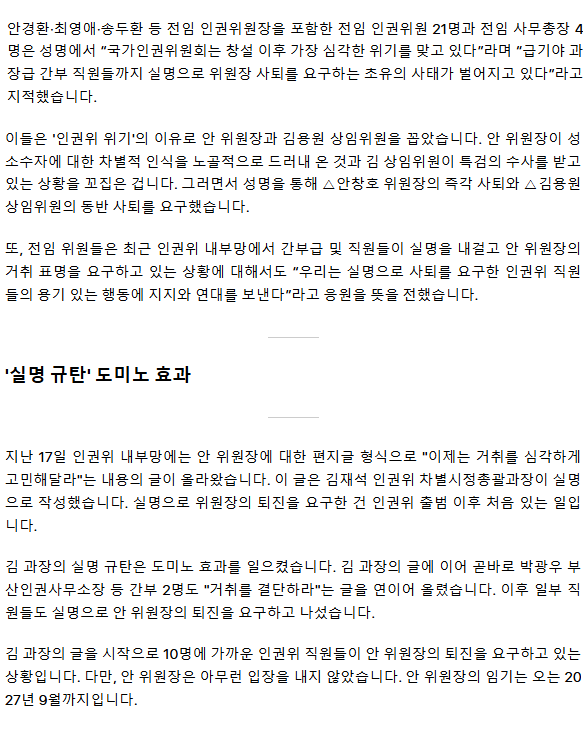 안경환·최영애·송두환 등 전임 인권위원장을 포함한 전임 인권위원 21명과 전임 사무총장 4명은 성명에서 "국가인권위원회는 창설 이후 가장 심각한 위기를 맞고 있다"라며 "급기야 과장급 간부 직원들까지 실명으로 위원장 사퇴를 요구하는 초유의 사태가 벌어지고 있다"라고 지적했습니다.

이들은 '인권위 위기'의 이유로 안 위원장과 김용원 상임위원을 꼽았습니다. 안 위원장이 성소수자에 대한 차별적 인식을 노골적으로 드러내 온 것과 김 상임위원이 특검의 수사를 받고 있는 상황을 꼬집은 겁니다. 그러면서 성명을 통해 △안창호 위원장의 즉각 사퇴와 △김용원 상임위원의 동반 사퇴를 요구했습니다.

또, 전임 위원들은 최근 인권위 내부망에서 간부급 및 직원들이 실명을 내걸고 안 위원장의 거취 표명을 요구하고 있는 상황에 대해서도 "우리는 실명으로 사퇴를 요구한 인권위 직원들의 용기 있는 행동에 지지와 연대를 보낸다"라고 응원을 뜻을 전했습니다.

'실명 규탄' 도미노 효과

지난 17일 인권위 내부망에는 안 위원장에 대한 편지글 형식으로 "이제는 거취를 심각하게 고민해달라"는 내용의 글이 올라왔습니다. 이 글은 김재석 인권위 차별시정총괄과장이 실명으로 작성했습니다. 실명으로 위원장의 퇴진을 요구한 건 인권위 출범 이후 처음 있는 일입니다.

김 과장의 실명 규탄은 도미노 효과를 일으켰습니다. 김 과장의 글에 이어 곧바로 박광우 부산인권사무소장 등 간부 2명도 "거취를 결단하라"는 글을 연이어 올렸습니다. 이후 일부 직원들도 실명으로 안 위원장의 퇴진을 요구하고 나섰습니다.

김 과장의 글을 시작으로 10명에 가까운 인권위 직원들이 안 위원장의 퇴진을 요구하고 있는 상황입니다. 다만, 안 위원장은 아무런 입장을 내지 않았습니다. 안 위원장의 임기는 오는 2027년 9월까지입니다.